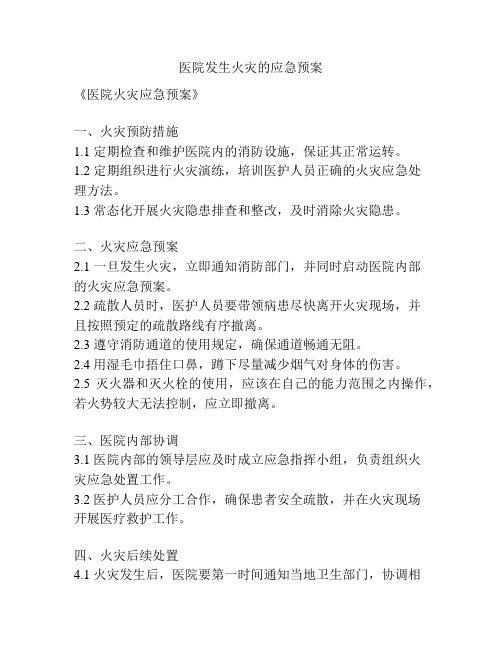 医院发生火灾的应急预案

《医院火灾应急预案》

一、火灾预防措施
1.1 定期检查和维护医院内的消防设施，保证其正常运转。
1.2 定期组织进行火灾演练，培训医护人员正确的火灾应急处理方法。
1.3 常态化开展火灾隐患排查和整改，及时消除火灾隐患。

二、火灾应急预案
2.1 一旦发生火灾，立即通知消防部门，并同时启动医院内部的火灾应急预案。
2.2 疏散人员时，医护人员要带领病患尽快离开火灾现场，并且按照预定的疏散路线有序撤离。
2.3 遵守消防通道的使用规定，确保通道畅通无阻。
2.4 用湿毛巾捂住口鼻，蹲下尽量减少烟气对身体的伤害。
2.5 灭火器和灭火栓的使用，应该在自己的能力范围之内操作，若火势较大无法控制，应立即撤离。

三、医院内部协调
3.1 医院内部的领导层应及时成立应急指挥小组，负责组织火灾应急处置工作。
3.2 医护人员应分工合作，确保患者安全疏散，并在火灾现场开展医疗救护工作。

四、火灾后续处置
4.1 火灾发生后，医院要第一时间通知当地卫生部门，协调相